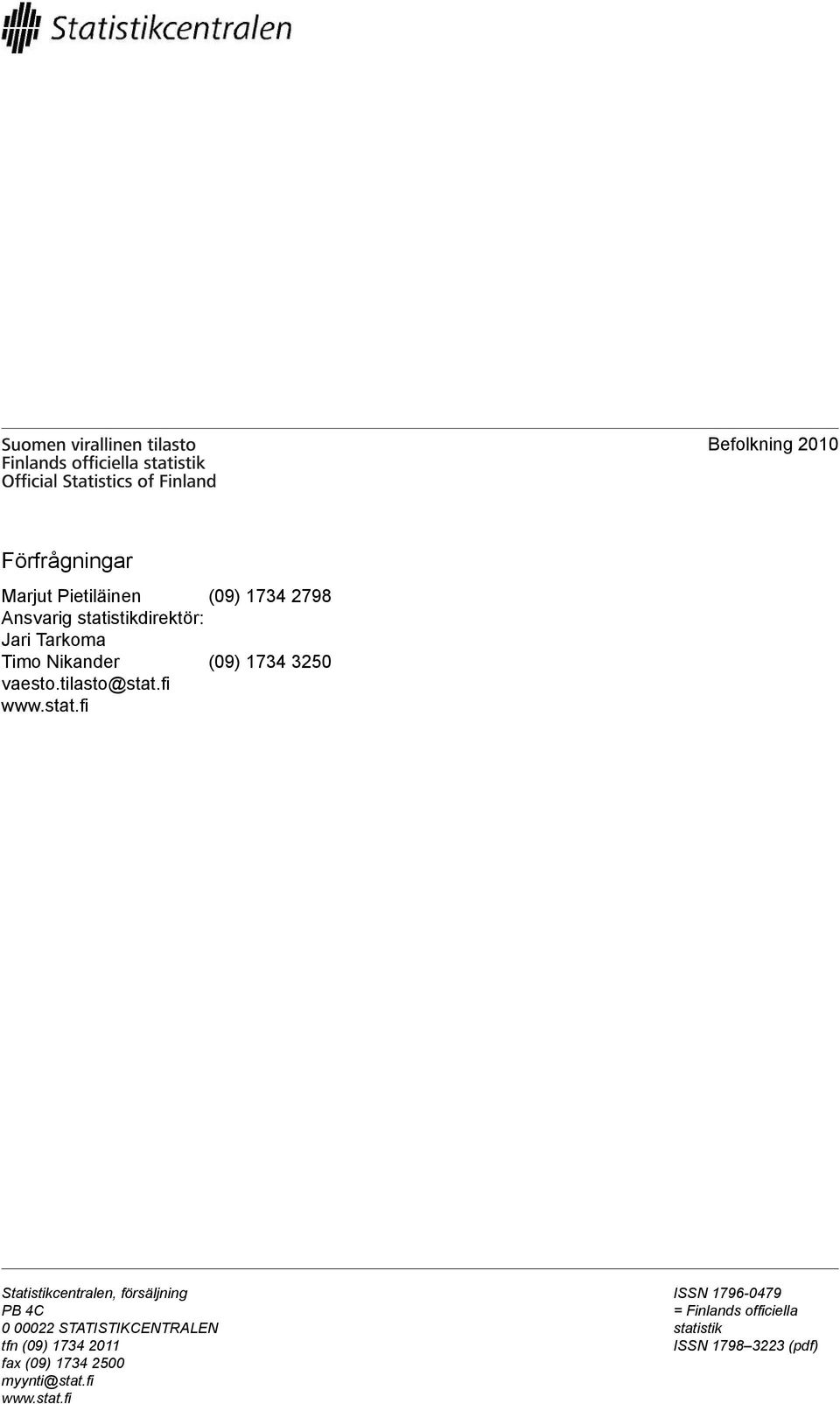 Statistikcentralen

Suomen virallinen tilasto
Finlands officiella statistik
Official Statistics of Finland

Befolkning 2010

Förfrågningar

Marjut Pietiläinen (09) 1734 2798
Ansvarig statistikdirektör:
Jari Tarkoma
Timo Nikander (09) 1734 3250
vaesto.tilasto@stat.fi
www.stat.fi

Statistikcentralen, försäljning
PB 4C
0 00022 STATISTIKCENTRALEN
tfn (09) 1734 2011
fax (09) 1734 2500
myynti@stat.fi
www.stat.fi

ISSN 1796-0479
= Finlands officiella statistik
ISSN 1798–3223 (pdf)